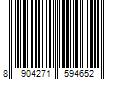 8 904271 594652